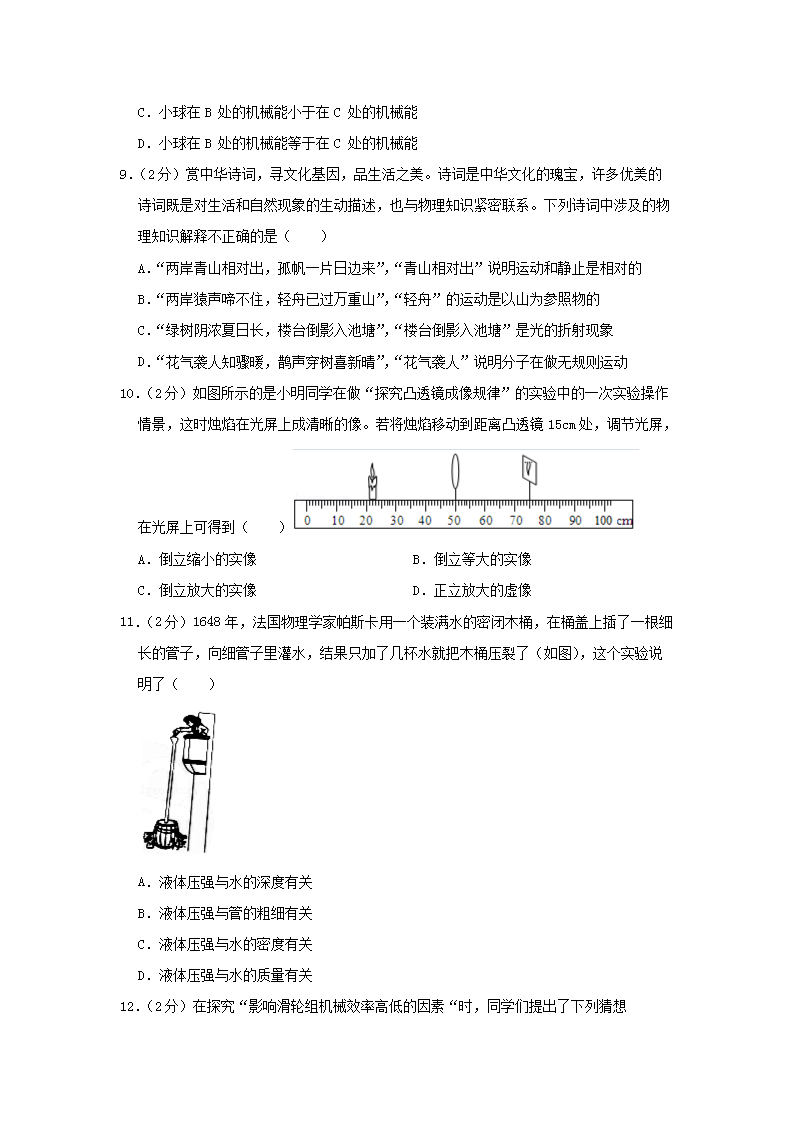 C．小球在 B 处的机械能小于在 C 处的机械能

D．小球在 B 处的机械能等于在 C 处的机械能

9．（2分）赏中华诗词，寻文化基因，品生活之美。诗词是中华文化的瑰宝，许多优美的诗词既是对生活和自然现象的生动描述，也与物理知识紧密联系。下列诗词中涉及的物理知识解释不正确的是（　　）

A．“两岸青山相对出，孤帆一片日边来”，“青山相对出”说明运动和静止是相对的

B．“两岸猿声啼不住，轻舟已过万重山”，“轻舟”的运动是以山为参照物的

C．“绿树阴浓夏日长，楼台倒影入池塘”，“楼台倒影入池塘”是光的折射现象

D．“花气袭人知骤暖，鹊声穿树喜新晴”，“花气袭人”说明分子在做无规则运动

10．（2分）如图所示的是小明同学在做“探究凸透镜成像规律”的实验中的一次实验操作情景，这时烛焰在光屏上成清晰的像。若将烛焰移动到距离凸透镜 15cm 处，调节光屏，在光屏上可得到（　　）

0 10 20 30 40 50 60 70 80 90 100 cm

A．倒立缩小的实像　　　　B．倒立等大的实像

C．倒立放大的实像　　　　D．正立放大的虚像

11．（2分）1648 年，法国物理学家帕斯卡用一个装满水的密闭木桶，在桶盖上插了一根细长的管子，向细管子里灌水，结果只加了几杯水就把木桶压裂了（如图），这个实验说明了（　　）

A．液体压强与水的深度有关

B．液体压强与管的粗细有关

C．液体压强与水的密度有关

D．液体压强与水的质量有关

12．（2分）在探究“影响滑轮组机械效率高低的因素“时，同学们提出了下列猜想